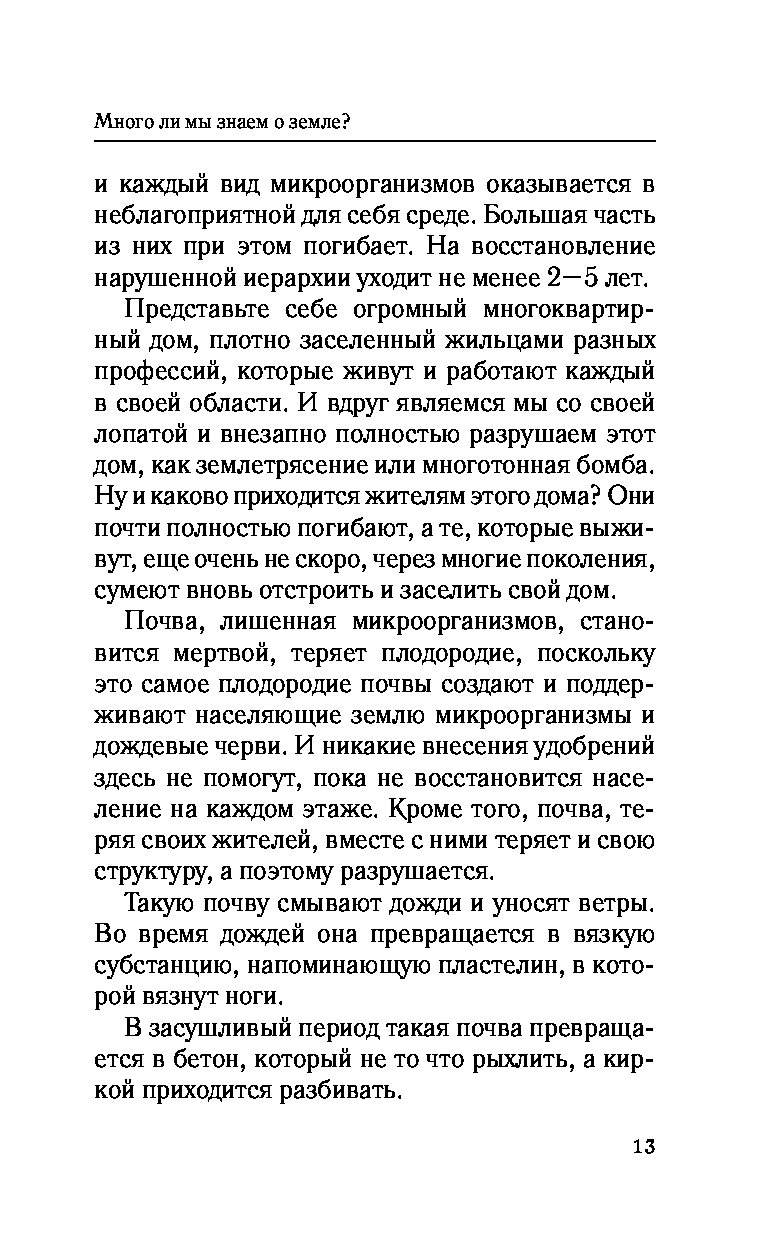 Много ли мы знаем о земле?

и каждый вид микроорганизмов оказывается в неблагоприятной для себя среде. Большая часть из них при этом погибает. На восстановление нарушенной иерархии уходит не менее 2—5 лет.

Представьте себе огромный многоквартирный дом, плотно заселенный жильцами разных профессий, которые живут и работают каждый в своей области. И вдруг являемся мы со своей лопатой и внезапно полностью разрушаем этот дом, как землетрясение или многотонная бомба. Ну и каково приходится жителям этого дома? Они почти полностью погибают, а те, которые выживут, еще очень не скоро, через многие поколения, сумеют вновь отстроить и заселить свой дом.

Почва, лишенная микроорганизмов, становится мертвой, теряет плодородие, поскольку это самое плодородие почвы создают и поддерживают населяющие землю микроорганизмы и дождевые черви. И никакие внесения удобрений здесь не помогут, пока не восстановится население на каждом этаже. Кроме того, почва, теряя своих жителей, вместе с ними теряет и свою структуру, а поэтому разрушается.

Такую почву смывают дожди и уносят ветры. Во время дождей она превращается в вязкую субстанцию, напоминающую пластелин, в которой вязнут ноги.

В засушливый период такая почва превращается в бетон, который не то что рыхлить, а киркой приходится разбивать.

13